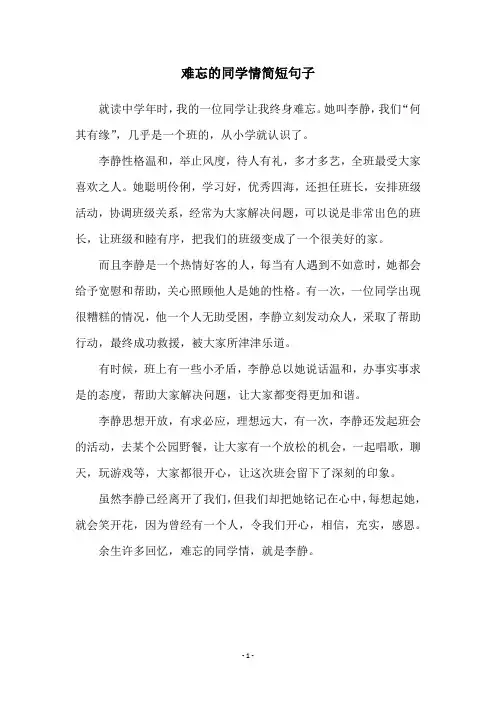 难忘的同学情简短句子

就读中学年时，我的一位同学让我终身难忘。她叫李静，我们“何其有缘”，几乎是一个班的，从小学就认识了。

李静性格温和，举止风度，待人有礼，多才多艺，全班最受大家喜欢之人。她聪明伶俐，学习好，优秀四海，还担任班长，安排班级活动，协调班级关系，经常为大家解决问题，可以说是非常出色的班长，让班级和睦有序，把我们的班级变成了一个很美好的家。

而且李静是一个热情好客的人，每当有人遇到不如意时，她都会给予宽慰和帮助，关心照顾他人是她的性格。有一次，一位同学出现很糟糕的情况，他一个人无助受困，李静立刻发动众人，采取了帮助行动，最终成功救援，被大家所津津乐道。

有时候，班上有一些小矛盾，李静总以她说话温和，办事实事求是的态度，帮助大家解决问题，让大家都变得更加和谐。

李静思想开放，有求必应，理想远大，有一次，李静还发起班会的活动，去某个公园野餐，让大家有一个放松的机会，一起唱歌，聊天，玩游戏等，大家都很开心，让这次班会留下了深刻的印象。

虽然李静已经离开了我们，但我们却把她铭记在心中，每想起她，就会笑开花，因为曾经有一个人，令我们开心，相信，充实，感恩。

余生许多回忆，难忘的同学情，就是李静。

- 1 -